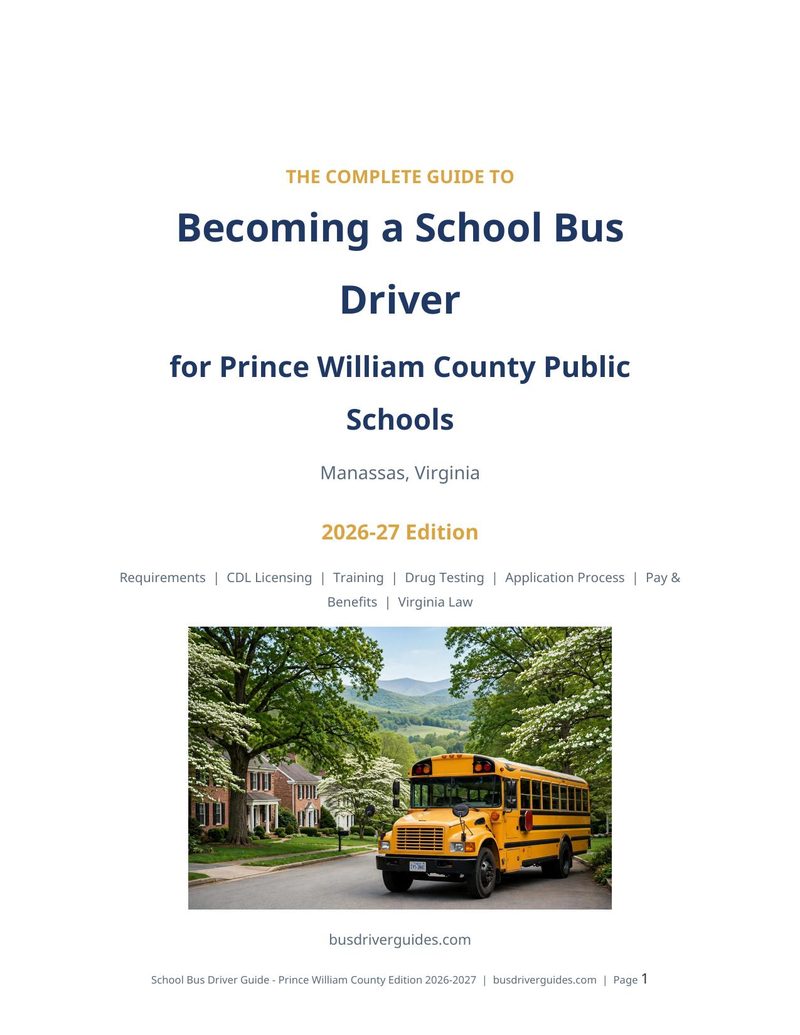 THE COMPLETE GUIDE TO

Becoming a School Bus Driver

for Prince William County Public Schools

Manassas, Virginia

2026-27 Edition

Requirements | CDL Licensing | Training | Drug Testing | Application Process | Pay & Benefits | Virginia Law

busdriverguides.com

School Bus Driver Guide - Prince William County Edition 2026-2027 | busdriverguides.com | Page 1